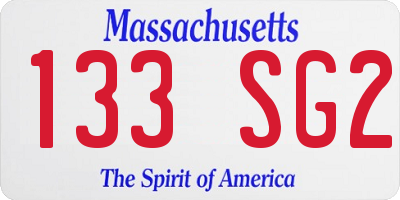 Massachusetts
133 SG2
The Spirit of America